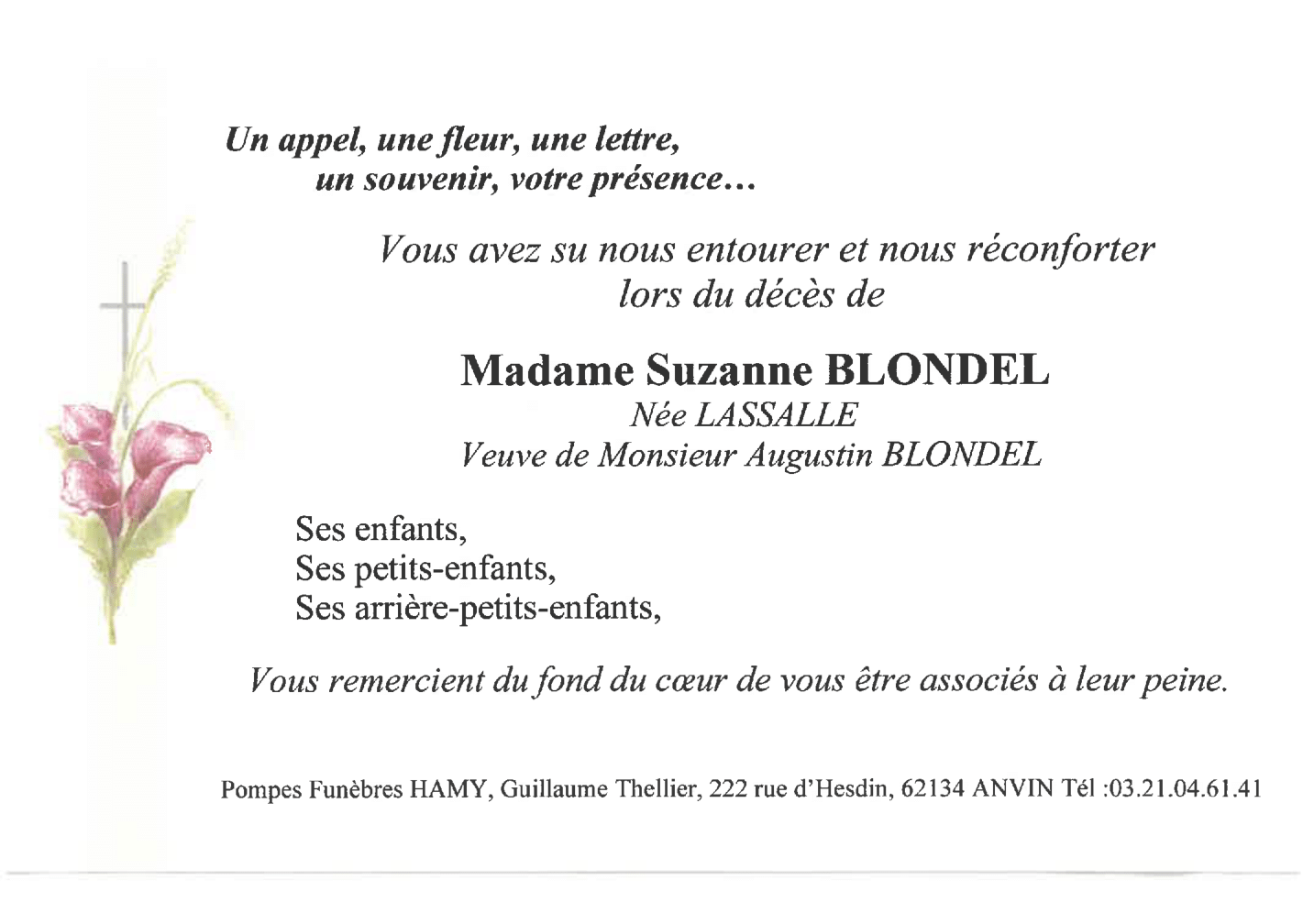 Un appel, une fleur, une lettre,
un souvenir, votre présence…

Vous avez su nous entourer et nous réconforter
lors du décès de

Madame Suzanne BLONDEL
Née LASSALLE
Veuve de Monsieur Augustin BLONDEL

Ses enfants,
Ses petits-enfants,
Ses arrière-petits-enfants,

Vous remercient du fond du cœur de vous être associés à leur peine.

Pompes Funèbres HAMY, Guillaume Thellier, 222 rue d'Hesdin, 62134 ANVIN Tél :03.21.04.61.41